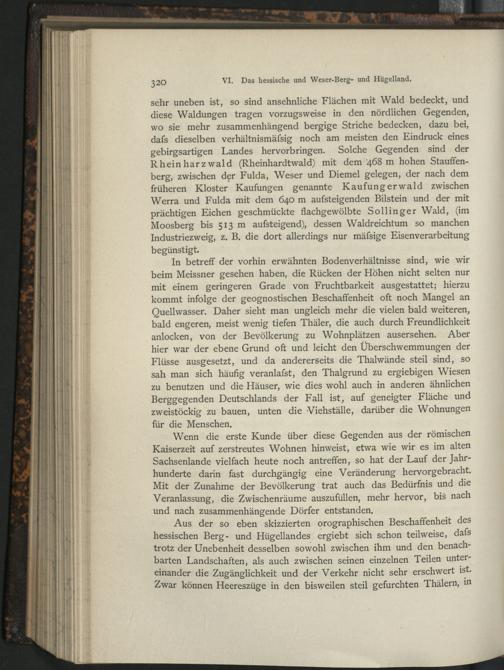 320 VI. Das hessische und Weser-Berg- und Hügelland.

sehr uneben ist, so sind ansehnliche Flächen mit Wald bedeckt, und diese Waldungen tragen vorzugsweise in den nördlichen Gegenden, wo sie mehr zusammenhängend bergige Striche bedecken, dazu bei, dafs dieselben verhältnismäfsig noch am meisten den Eindruck eines gebirgsartigen Landes hervorbringen. Solche Gegenden sind der Rheinharzwald (Rheinhardtwald) mit dem 468 m hohen Stauffenberg, zwischen der Fulda, Weser und Diemel gelegen, der nach dem früheren Kloster Kaufungen genannte Kaufungerwald zwischen Werra und Fulda mit dem 640 m aufsteigenden Bilstein und der mit prächtigen Eichen geschmückte flachgewölbte Sollinger Wald, (im Moosberg bis 513 m aufsteigend), dessen Waldreichtum so manchen Industriezweig, z. B. die dort allerdings nur mäfsige Eisenverarbeitung begünstigt.

In betreff der vorhin erwähnten Bodenverhältnisse sind, wie wir beim Meissner gesehen haben, die Rücken der Höhen nicht selten nur mit einem geringeren Grade von Fruchtbarkeit ausgestattet; hierzu kommt infolge der geognostischen Beschaffenheit oft noch Mangel an Quellwasser. Daher sieht man ungleich mehr die vielen bald weiteren, bald engeren, meist wenig tiefen Thäler, die auch durch Freundlichkeit anlocken, von der Bevölkerung zu Wohnplätzen ausersehen. Aber hier war der ebene Grund oft und leicht den Überschwemmungen der Flüsse ausgesetzt, und da andererseits die Thalwände steil sind, so sah man sich häufig veranlafst, den Thalgrund zu ergiebigen Wiesen zu benutzen und die Häuser, wie dies wohl auch in anderen ähnlichen Berggegenden Deutschlands der Fall ist, auf geneigter Fläche und zweistöckig zu bauen, unten die Viehställe, darüber die Wohnungen für die Menschen.

Wenn die erste Kunde über diese Gegenden aus der römischen Kaiserzeit auf zerstreutes Wohnen hinweist, etwa wie wir es im alten Sachsenlande vielfach heute noch antreffen, so hat der Lauf der Jahrhunderte darin fast durchgängig eine Veränderung hervorgebracht. Mit der Zunahme der Bevölkerung trat auch das Bedürfnis und die Veranlassung, die Zwischenräume auszufüllen, mehr hervor, bis nach und nach zusammenhängende Dörfer entstanden.

Aus der so eben skizzierten orographischen Beschaffenheit des hessischen Berg- und Hügellandes ergiebt sich schon teilweise, dafs trotz der Unebenheit desselben sowohl zwischen ihm und den benachbarten Landschaften, als auch zwischen seinen einzelnen Teilen untereinander die Zugänglichkeit und der Verkehr nicht sehr erschwert ist. Zwar können Heereszüge in den bisweilen steil gefurchten Thälern, in